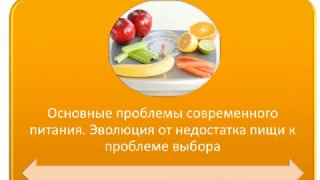 Основные проблемы современного питания. Эволюция от недостатка пищи к проблеме выбора